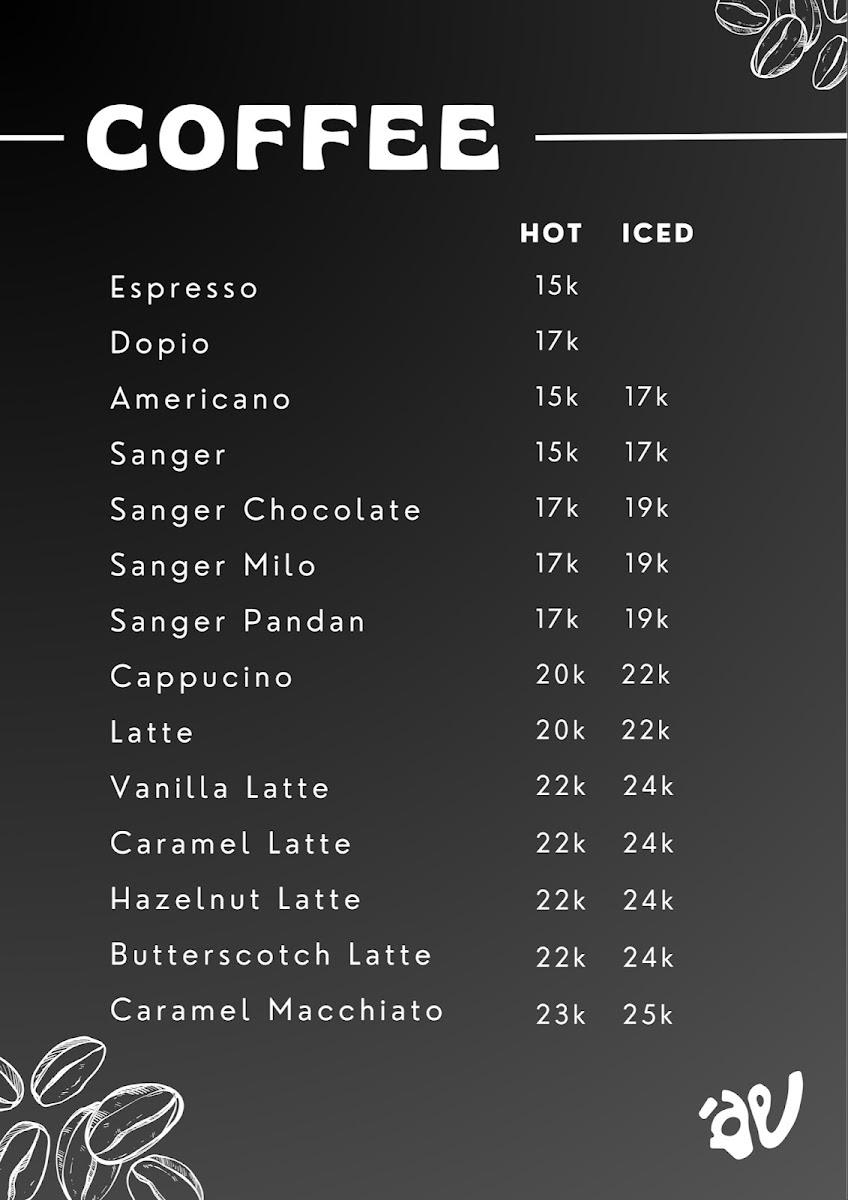 COFFEE

| | HOT | ICED |
|---|---|---|
| Espresso | 15k | |
| Dopio | 17k | |
| Americano | 15k | 17k |
| Sanger | 15k | 17k |
| Sanger Chocolate | 17k | 19k |
| Sanger Milo | 17k | 19k |
| Sanger Pandan | 17k | 19k |
| Cappucino | 20k | 22k |
| Latte | 20k | 22k |
| Vanilla Latte | 22k | 24k |
| Caramel Latte | 22k | 24k |
| Hazelnut Latte | 22k | 24k |
| Butterscotch Latte | 22k | 24k |
| Caramel Macchiato | 23k | 25k |

'av